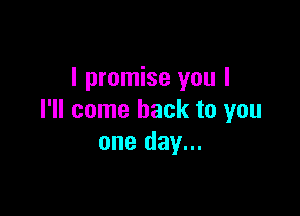 I promise you I
I'll come back to you
one day...